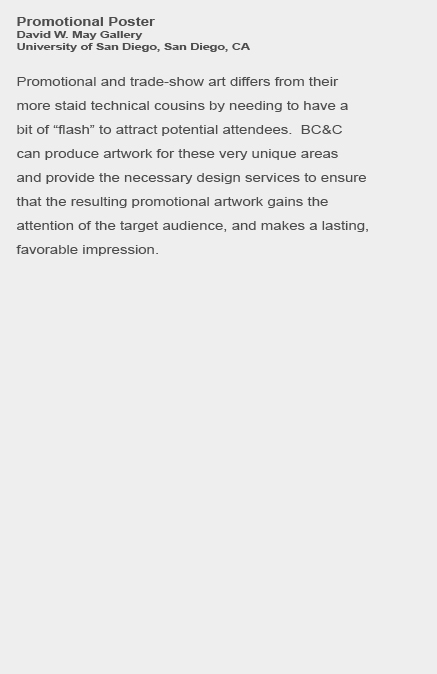 Promotional Poster
David W. May Gallery
University of San Diego, San Diego, CA

Promotional and trade-show art differs from their more staid technical cousins by needing to have a bit of "flash" to attract potential attendees. BC&C can produce artwork for these very unique areas and provide the necessary design services to ensure that the resulting promotional artwork gains the attention of the target audience, and makes a lasting, favorable impression.